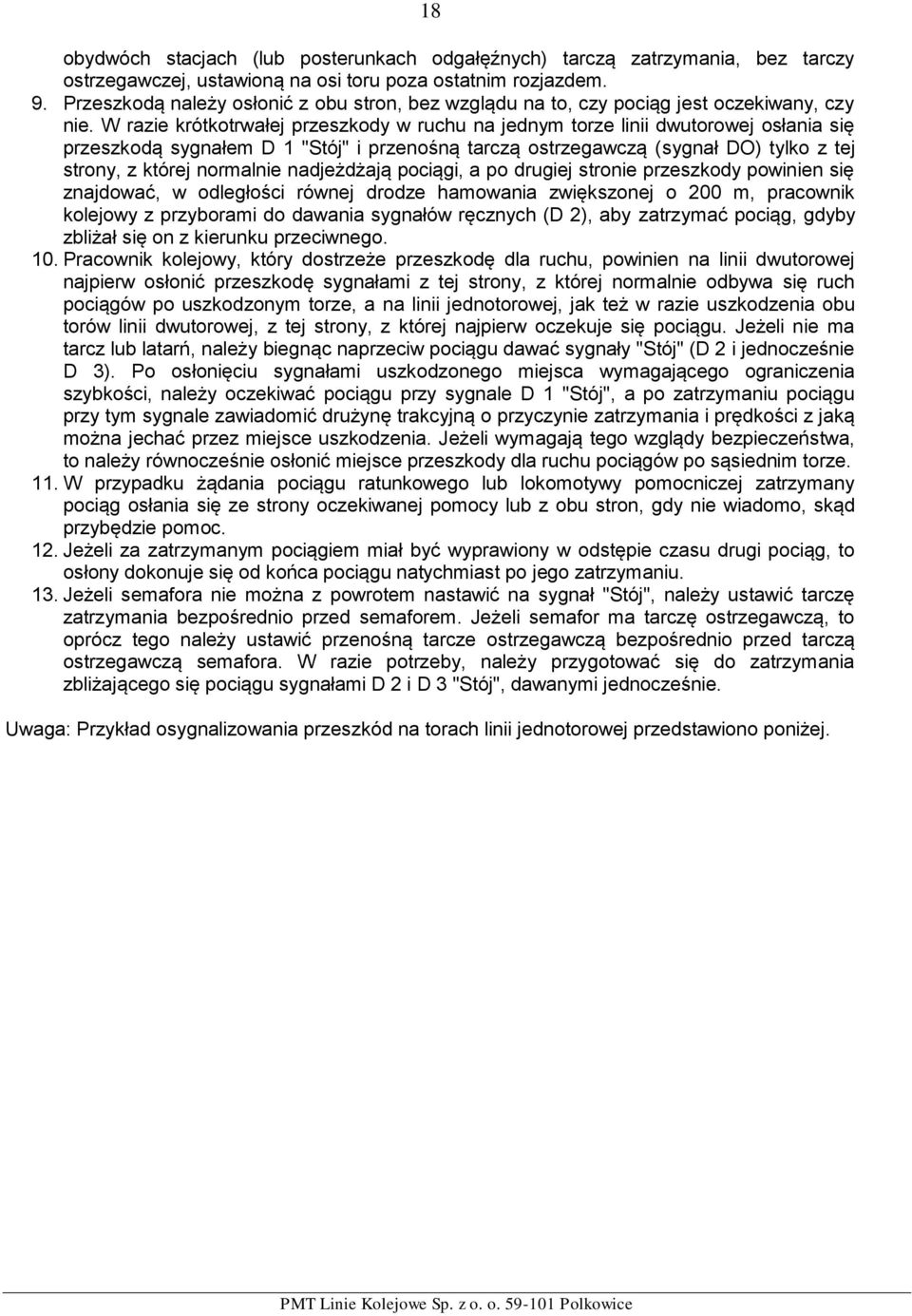 18

obydwóch stacjach (lub posterunkach odgałęźnych) tarczą zatrzymania, bez tarczy ostrzegawczej, ustawioną na osi toru poza ostatnim rozjazdem.

9. Przeszkodą należy osłonić z obu stron, bez względu na to, czy pociąg jest oczekiwany, czy nie. W razie krótkotrwałej przeszkody w ruchu na jednym torze linii dwutorowej osłania się przeszkodą sygnałem D 1 "Stój" i przenośną tarczą ostrzegawczą (sygnał DO) tylko z tej strony, z której normalnie nadjeżdżają pociągi, a po drugiej stronie przeszkody powinien się znajdować, w odległości równej drodze hamowania zwiększonej o 200 m, pracownik kolejowy z przyborami do dawania sygnałów ręcznych (D 2), aby zatrzymać pociąg, gdyby zbliżał się on z kierunku przeciwnego.

10. Pracownik kolejowy, który dostrzeże przeszkodę dla ruchu, powinien na linii dwutorowej najpierw osłonić przeszkodę sygnałami z tej strony, z której normalnie odbywa się ruch pociągów po uszkodzonym torze, a na linii jednotorowej, jak też w razie uszkodzenia obu torów linii dwutorowej, z tej strony, z której najpierw oczekuje się pociągu. Jeżeli nie ma tarcz lub latarń, należy biegnąc naprzeciw pociągu dawać sygnały "Stój" (D 2 i jednocześnie D 3). Po osłonięciu sygnałami uszkodzonego miejsca wymagającego ograniczenia szybkości, należy oczekiwać pociągu przy sygnale D 1 "Stój", a po zatrzymaniu pociągu przy tym sygnale zawiadomić drużynę trakcyjną o przyczynie zatrzymania i prędkości z jaką można jechać przez miejsce uszkodzenia. Jeżeli wymagają tego względy bezpieczeństwa, to należy równocześnie osłonić miejsce przeszkody dla ruchu pociągów po sąsiednim torze.

11. W przypadku żądania pociągu ratunkowego lub lokomotywy pomocniczej zatrzymany pociąg osłania się ze strony oczekiwanej pomocy lub z obu stron, gdy nie wiadomo, skąd przybędzie pomoc.

12. Jeżeli za zatrzymanym pociągiem miał być wyprawiony w odstępie czasu drugi pociąg, to osłony dokonuje się od końca pociągu natychmiast po jego zatrzymaniu.

13. Jeżeli semafora nie można z powrotem nastawić na sygnał "Stój", należy ustawić tarczę zatrzymania bezpośrednio przed semaforem. Jeżeli semafor ma tarczę ostrzegawczą, to oprócz tego należy ustawić przenośną tarcze ostrzegawczą bezpośrednio przed tarczą ostrzegawczą semafora. W razie potrzeby, należy przygotować się do zatrzymania zbliżającego się pociągu sygnałami D 2 i D 3 "Stój", dawanymi jednocześnie.

Uwaga: Przykład osygnalizowania przeszkód na torach linii jednotorowej przedstawiono poniżej.

PMT Linie Kolejowe Sp. z o. o. 59-101 Polkowice